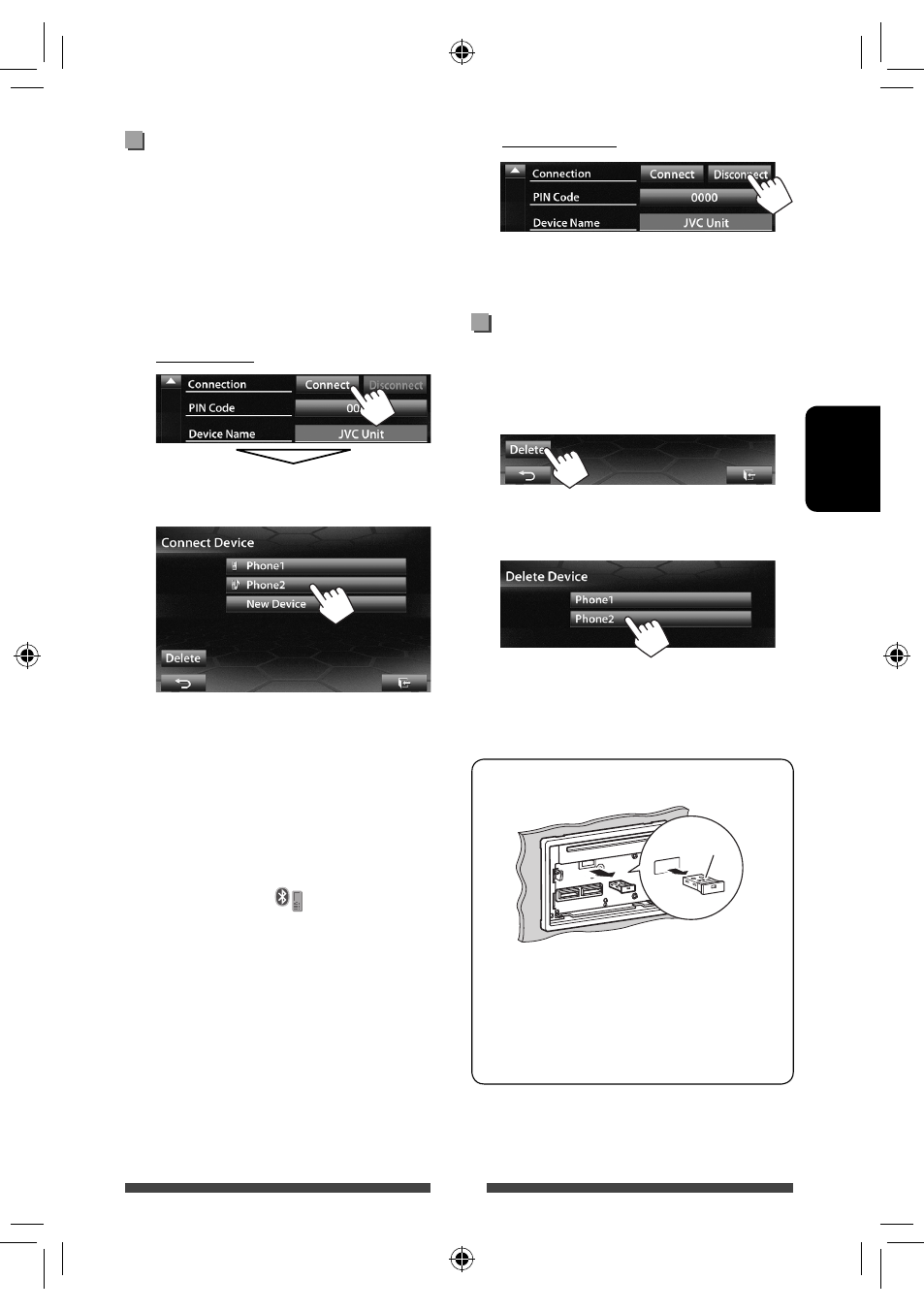 Connection
Connect
Disconnect
PIN Code
00
Device Name
JVC Unit

Connect Device
Phone1
Phone2
New Device
Delete

Connection
Connect
Disconnect
PIN Code
0000
Device Name
JVC Unit

Delete

Delete Device
Phone1
Phone2